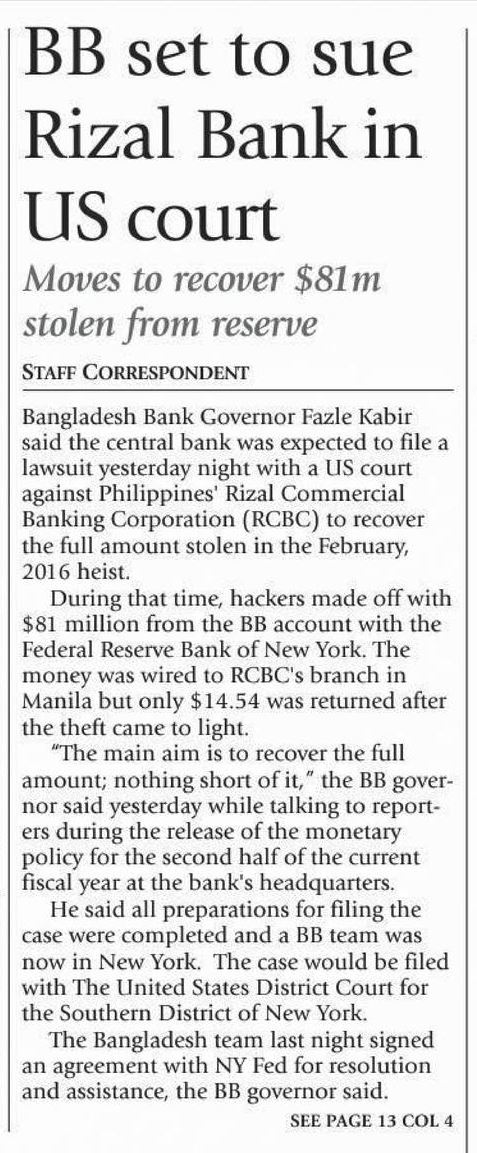 BB set to sue Rizal Bank in US court

Moves to recover \$81m stolen from reserve

STAFF CORRESPONDENT

Bangladesh Bank Governor Fazle Kabir said the central bank was expected to file a lawsuit yesterday night with a US court against Philippines' Rizal Commercial Banking Corporation (RCBC) to recover the full amount stolen in the February, 2016 heist.

During that time, hackers made off with \$81 million from the BB account with the Federal Reserve Bank of New York. The money was wired to RCBC's branch in Manila but only \$14.54 was returned after the theft came to light.

"The main aim is to recover the full amount; nothing short of it," the BB governor said yesterday while talking to reporters during the release of the monetary policy for the second half of the current fiscal year at the bank's headquarters.

He said all preparations for filing the case were completed and a BB team was now in New York. The case would be filed with The United States District Court for the Southern District of New York.

The Bangladesh team last night signed an agreement with NY Fed for resolution and assistance, the BB governor said.

SEE PAGE 13 COL 4